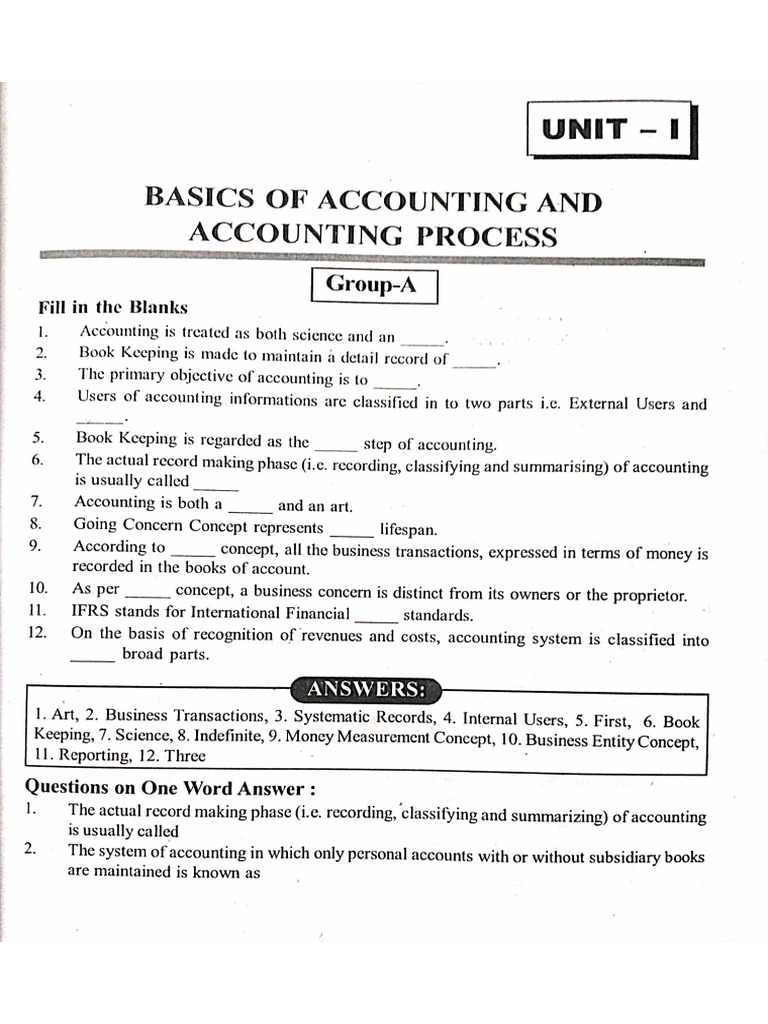 UNIT – I

BASICS OF ACCOUNTING AND ACCOUNTING PROCESS

Group-A

Fill in the Blanks

1. Accounting is treated as both science and an _____.
2. Book Keeping is made to maintain a detail record of _____.
3. The primary objective of accounting is to _____.
4. Users of accounting informations are classified in to two parts i.e. External Users and _____.
5. Book Keeping is regarded as the _____ step of accounting.
6. The actual record making phase (i.e. recording, classifying and summarising) of accounting is usually called _____
7. Accounting is both a _____ and an art.
8. Going Concern Concept represents _____ lifespan.
9. According to _____ concept, all the business transactions, expressed in terms of money is recorded in the books of account.
10. As per _____ concept, a business concern is distinct from its owners or the proprietor.
11. IFRS stands for International Financial _____ standards.
12. On the basis of recognition of revenues and costs, accounting system is classified into _____ broad parts.

ANSWERS:

1. Art, 2. Business Transactions, 3. Systematic Records, 4. Internal Users, 5. First, 6. Book Keeping, 7. Science, 8. Indefinite, 9. Money Measurement Concept, 10. Business Entity Concept, 11. Reporting, 12. Three

Questions on One Word Answer :

1. The actual record making phase (i.e. recording, classifying and summarizing) of accounting is usually called
2. The system of accounting in which only personal accounts with or without subsidiary books are maintained is known as